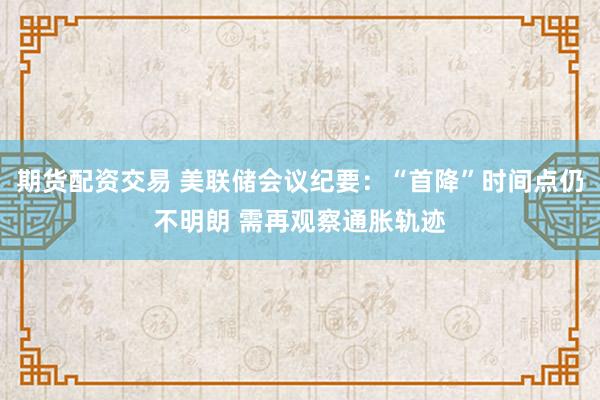 期货配资交易 美联储会议纪要：“首降”时间点仍不明朗 需再观察通胀轨迹